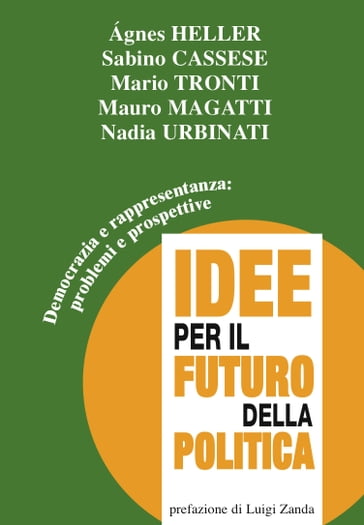 Ágnes HELLER
Sabino CASSESE
Mario TRONTI
Mauro MAGATTI
Nadia URBINATI

Democrazia e rappresentanza: problemi e prospettive

IDEE
PER IL
FUTURO
DELLA
POLITICA

prefazione di Luigi Zanda